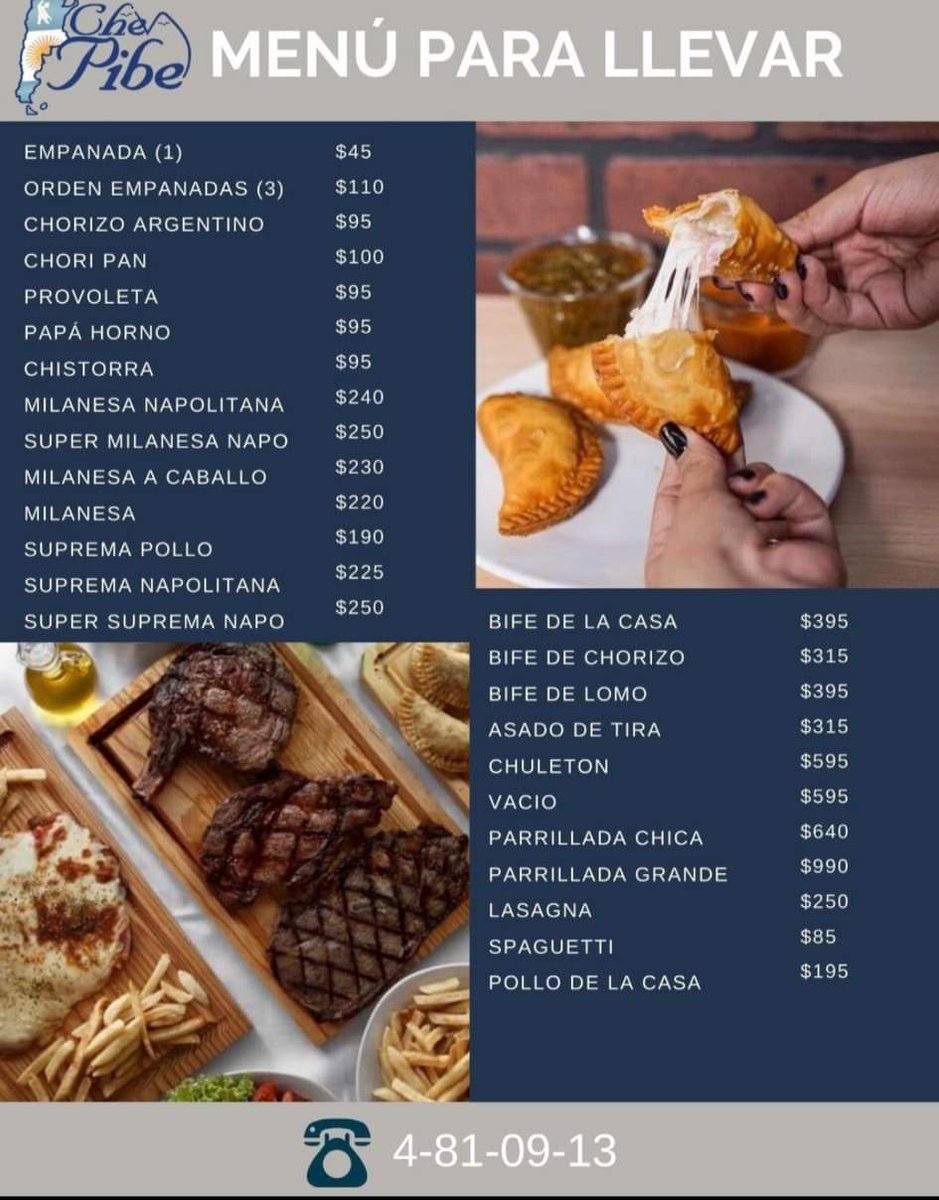 Che Pibe

MENÚ PARA LLEVAR

EMPANADA (1) $45
ORDEN EMPANADAS (3) $110
CHORIZO ARGENTINO $95
CHORI PAN $100
PROVOLETA $95
PAPÁ HORNO $95
CHISTORRA $95
MILANESA NAPOLITANA $240
SUPER MILANESA NAPO $250
MILANESA A CABALLO $230
MILANESA $220
SUPREMA POLLO $190
SUPREMA NAPOLITANA $225
SUPER SUPREMA NAPO $250

BIFE DE LA CASA $395
BIFE DE CHORIZO $315
BIFE DE LOMO $395
ASADO DE TIRA $315
CHULETON $595
VACIO $595
PARRILLADA CHICA $640
PARRILLADA GRANDE $990
LASAGNA $250
SPAGUETTI $85
POLLO DE LA CASA $195

4-81-09-13